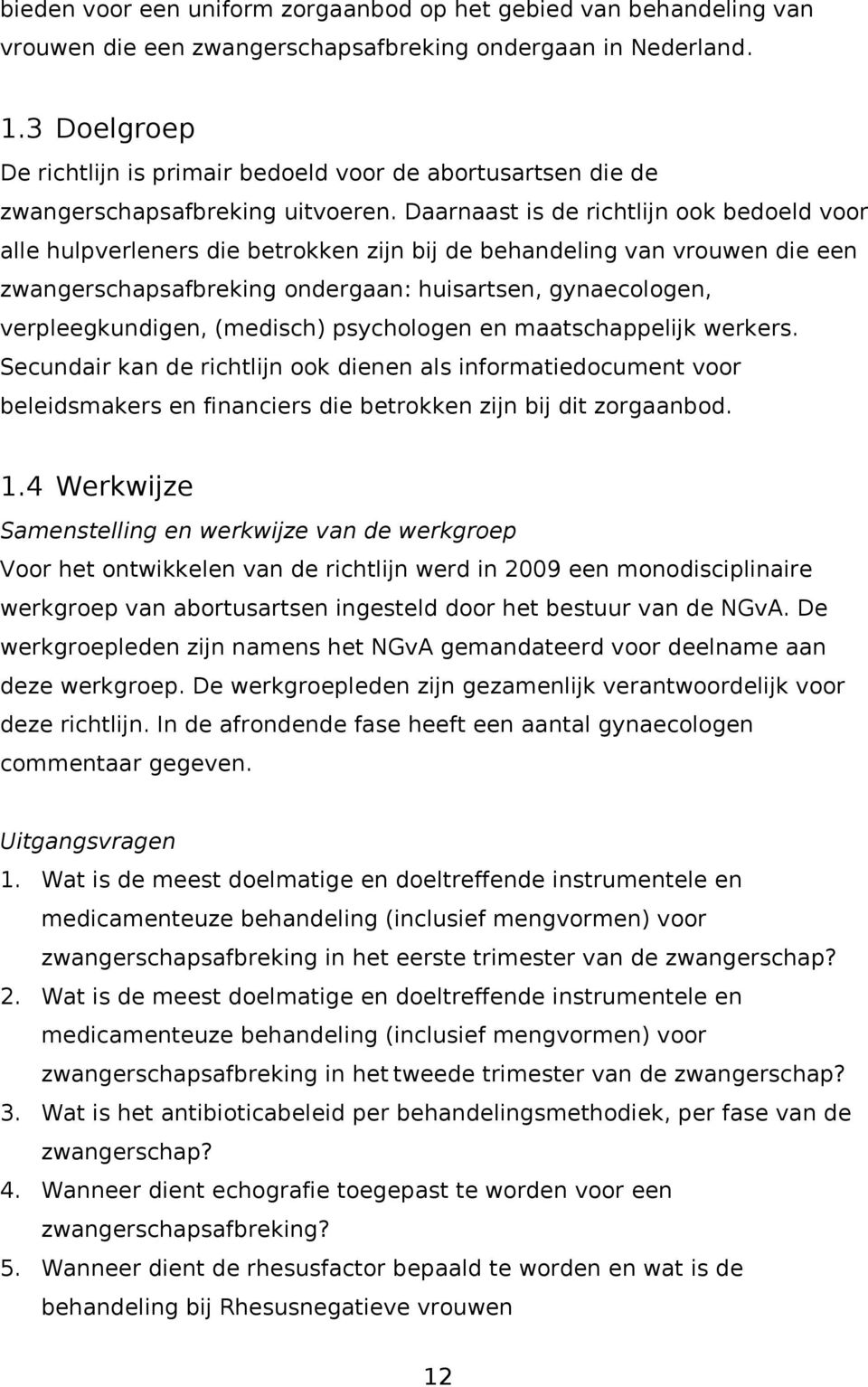 bieden voor een uniform zorgaanbod op het gebied van behandeling van vrouwen die een zwangerschapsafbreking ondergaan in Nederland.

1.3 Doelgroep

De richtlijn is primair bedoeld voor de abortusartsen die de zwangerschapsafbreking uitvoeren. Daarnaast is de richtlijn ook bedoeld voor alle hulpverleners die betrokken zijn bij de behandeling van vrouwen die een zwangerschapsafbreking ondergaan: huisartsen, gynaecologen, verpleegkundigen, (medisch) psychologen en maatschappelijk werkers. Secundair kan de richtlijn ook dienen als informatiedocument voor beleidsmakers en financiers die betrokken zijn bij dit zorgaanbod.

1.4 Werkwijze

Samenstelling en werkwijze van de werkgroep

Voor het ontwikkelen van de richtlijn werd in 2009 een monodisciplinaire werkgroep van abortusartsen ingesteld door het bestuur van de NGvA. De werkgroepleden zijn namens het NGvA gemandateerd voor deelname aan deze werkgroep. De werkgroepleden zijn gezamenlijk verantwoordelijk voor deze richtlijn. In de afrondende fase heeft een aantal gynaecologen commentaar gegeven.

Uitgangsvragen

1. Wat is de meest doelmatige en doeltreffende instrumentele en medicamenteuze behandeling (inclusief mengvormen) voor zwangerschapsafbreking in het eerste trimester van de zwangerschap?
2. Wat is de meest doelmatige en doeltreffende instrumentele en medicamenteuze behandeling (inclusief mengvormen) voor zwangerschapsafbreking in het tweede trimester van de zwangerschap?
3. Wat is het antibioticabeleid per behandelingsmethodiek, per fase van de zwangerschap?
4. Wanneer dient echografie toegepast te worden voor een zwangerschapsafbreking?
5. Wanneer dient de rhesusfactor bepaald te worden en wat is de behandeling bij Rhesusnegatieve vrouwen

12